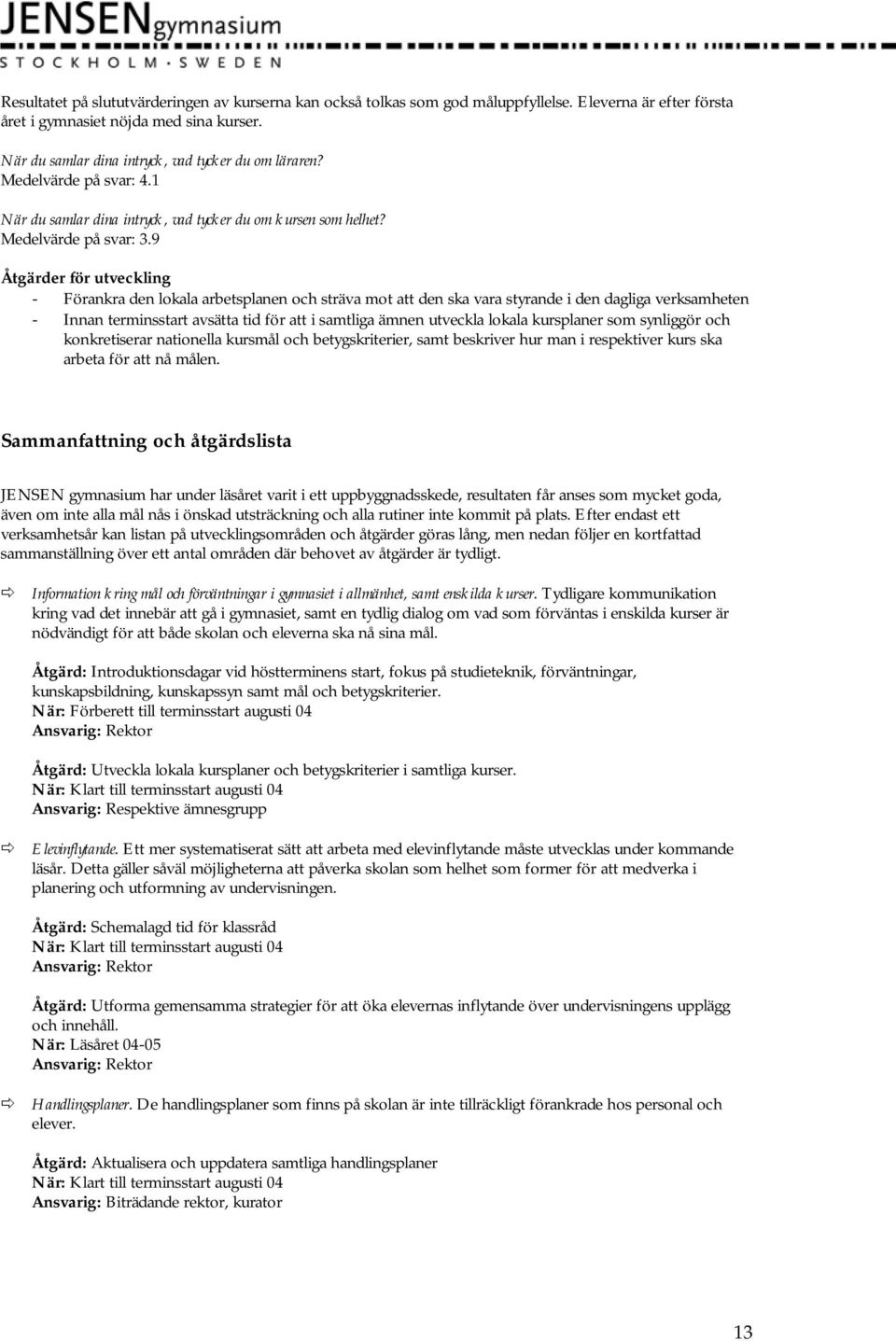 JENSEN gymnasium
STOCKHOLM · SWEDEN

Resultatet på slututvärderingen av kurserna kan också tolkas som god måluppfyllelse. Eleverna är efter första året i gymnasiet nöjda med sina kurser.

När du samlar dina intryck, vad tycker du om läraren?
Medelvärde på svar: 4.1

När du samlar dina intryck, vad tycker du om kursen som helhet?
Medelvärde på svar: 3.9

Åtgärder för utveckling
- Förankra den lokala arbetsplanen och sträva mot att den ska vara styrande i den dagliga verksamheten
- Innan terminsstart avsätta tid för att i samtliga ämnen utveckla lokala kursplaner som synliggör och konkretiserar nationella kursmål och betygskriterier, samt beskriver hur man i respektiver kurs ska arbeta för att nå målen.

Sammanfattning och åtgärdslista

JENSEN gymnasium har under läsåret varit i ett uppbyggnadsskede, resultaten får anses som mycket goda, även om inte alla mål nås i önskad utsträckning och alla rutiner inte kommit på plats. Efter endast ett verksamhetsår kan listan på utvecklingsområden och åtgärder göras lång, men nedan följer en kortfattad sammanställning över ett antal områden där behovet av åtgärder är tydligt.

⇨ Information kring mål och förväntningar i gymnasiet i allmänhet, samt enskilda kurser. Tydligare kommunikation kring vad det innebär att gå i gymnasiet, samt en tydlig dialog om vad som förväntas i enskilda kurser är nödvändigt för att både skolan och eleverna ska nå sina mål.

Åtgärd: Introduktionsdagar vid höstterminens start, fokus på studieteknik, förväntningar, kunskapsbildning, kunskapssyn samt mål och betygskriterier.
När: Förberett till terminsstart augusti 04
Ansvarig: Rektor

Åtgärd: Utveckla lokala kursplaner och betygskriterier i samtliga kurser.
När: Klart till terminsstart augusti 04
Ansvarig: Respektive ämnesgrupp

⇨ Elevinflytande. Ett mer systematiserat sätt att arbeta med elevinflytande måste utvecklas under kommande läsår. Detta gäller såväl möjligheterna att påverka skolan som helhet som former för att medverka i planering och utformning av undervisningen.

Åtgärd: Schemalagd tid för klassråd
När: Klart till terminsstart augusti 04
Ansvarig: Rektor

Åtgärd: Utforma gemensamma strategier för att öka elevernas inflytande över undervisningens upplägg och innehåll.
När: Läsåret 04-05
Ansvarig: Rektor

⇨ Handlingsplaner. De handlingsplaner som finns på skolan är inte tillräckligt förankrade hos personal och elever.

Åtgärd: Aktualisera och uppdatera samtliga handlingsplaner
När: Klart till terminsstart augusti 04
Ansvarig: Biträdande rektor, kurator

13